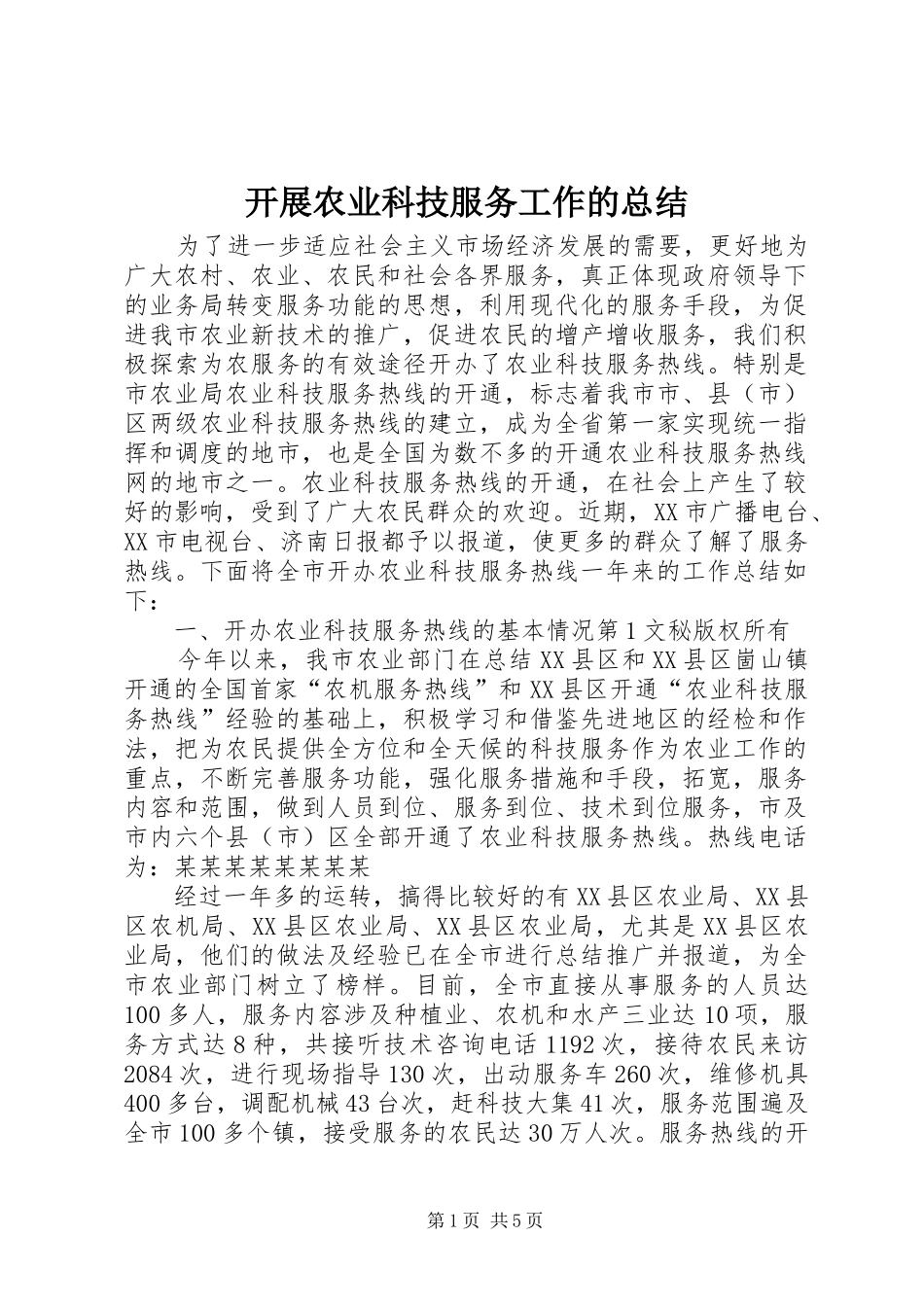 开展农业科技服务工作的总结

为了进一步适应社会主义市场经济发展的需要，更好地为广大农村、农业、农民和社会各界服务，真正体现政府领导下的业务局转变服务功能的思想，利用现代化的服务手段，为促进我市农业新技术的推广，促进农民的增产增收服务，我们积极探索为农服务的有效途径开办了农业科技服务热线。特别是市农业局农业科技服务热线的开通，标志着我市市、县（市）区两级农业科技服务热线的建立，成为全省第一家实现统一指挥和调度的地市，也是全国为数不多的开通农业科技服务热线网的地市之一。农业科技服务热线的开通，在社会上产生了较好的影响，受到了广大农民群众的欢迎。近期，XX市广播电台、XX市电视台、济南日报都予以报道，使更多的群众了解了服务热线。下面将全市开办农业科技服务热线一年来的工作总结如下：

一、开办农业科技服务热线的基本情况第1文秘版权所有

今年以来，我市农业部门在总结XX县区和XX县区崮山镇开通的全国首家“农机服务热线”和XX县区开通“农业科技服务热线”经验的基础上，积极学习和借鉴先进地区的经检和作法，把为农民提供全方位和全天候的科技服务作为农业工作的重点，不断完善服务功能，强化服务措施和手段，拓宽，服务内容和范围，做到人员到位、服务到位、技术到位服务，市及市内六个县（市）区全部开通了农业科技服务热线。热线电话为：某某某某某某某某

经过一年多的运转，搞得比较好的有XX县区农业局、XX县区农机局、XX县区农业局、XX县区农业局，尤其是XX县区农业局，他们的做法及经验已在全市进行总结推广并报道，为全市农业部门树立了榜样。目前，全市直接从事服务的人员达100多人，服务内容涉及种植业、农机和水产三业达10项，服务方式达8种，共接听技术咨询电话1192次，接待农民来访2084次，进行现场指导130次，出动服务车260次，维修机具400多台，调配机械43台次，赶科技大集41次，服务范围遍及全市100多个镇，接受服务的农民达30万人次。服务热线的开

第1页 共5页